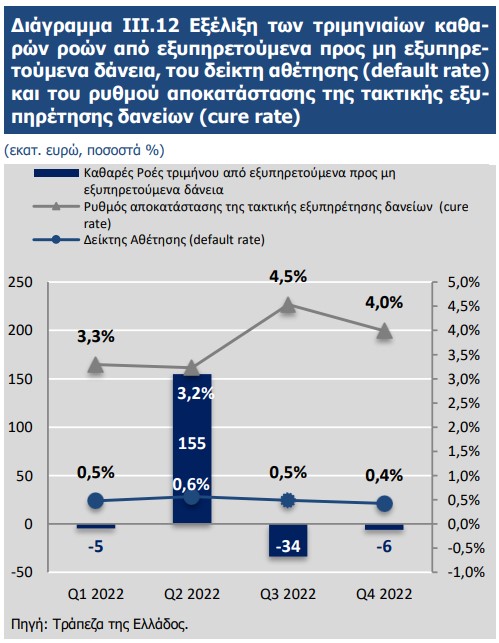 Διάγραμμα III.12 Εξέλιξη των τριμηνιαίων καθαρών ροών από εξυπηρετούμενα προς μη εξυπηρετούμενα δάνεια, του δείκτη αθέτησης (default rate) και του ρυθμού αποκατάστασης της τακτικής εξυπηρέτησης δανείων (cure rate)

(εκατ. ευρώ, ποσοστά %)

Καθαρές Ροές τριμήνου από εξυπηρετούμενα προς μη εξυπηρετούμενα δάνεια
Ρυθμός αποκατάστασης της τακτικής εξυπηρέτησης δανείων (cure rate)
Δείκτης Αθέτησης (default rate)

250
200
150
100
50
0
-50

5,0%
4,5%
4,0%
3,5%
3,0%
2,5%
2,0%
1,5%
1,0%
0,5%
0,0%
-0,5%
-1,0%

3,3%
3,2%
4,5%
4,0%
155
0,5%
0,6%
0,5%
0,4%
-5
-34
-6

Q1 2022
Q2 2022
Q3 2022
Q4 2022

Πηγή: Τράπεζα της Ελλάδος.